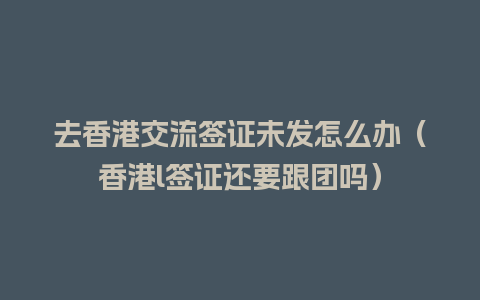 去香港交流签证未发怎么办（香港l签证还要跟团吗）